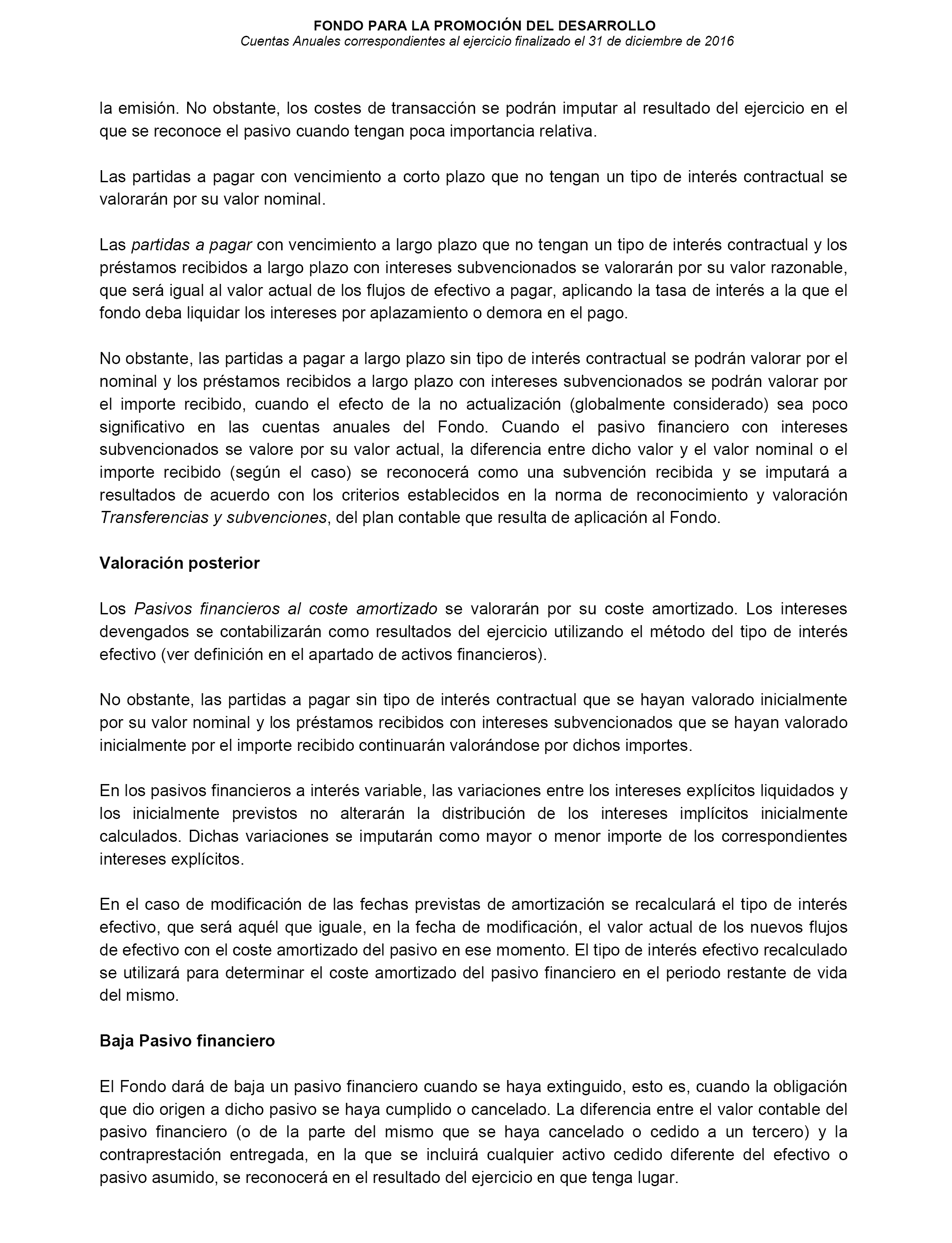 FONDO PARA LA PROMOCIÓN DEL DESARROLLO
Cuentas Anuales correspondientes al ejercicio finalizado el 31 de diciembre de 2016

la emisión. No obstante, los costes de transacción se podrán imputar al resultado del ejercicio en el que se reconoce el pasivo cuando tengan poca importancia relativa.

Las partidas a pagar con vencimiento a corto plazo que no tengan un tipo de interés contractual se valorarán por su valor nominal.

Las partidas a pagar con vencimiento a largo plazo que no tengan un tipo de interés contractual y los préstamos recibidos a largo plazo con intereses subvencionados se valorarán por su valor razonable, que será igual al valor actual de los flujos de efectivo a pagar, aplicando la tasa de interés a la que el fondo deba liquidar los intereses por aplazamiento o demora en el pago.

No obstante, las partidas a pagar a largo plazo sin tipo de interés contractual se podrán valorar por el nominal y los préstamos recibidos a largo plazo con intereses subvencionados se podrán valorar por el importe recibido, cuando el efecto de la no actualización (globalmente considerado) sea poco significativo en las cuentas anuales del Fondo. Cuando el pasivo financiero con intereses subvencionados se valore por su valor actual, la diferencia entre dicho valor y el valor nominal o el importe recibido (según el caso) se reconocerá como una subvención recibida y se imputará a resultados de acuerdo con los criterios establecidos en la norma de reconocimiento y valoración Transferencias y subvenciones, del plan contable que resulta de aplicación al Fondo.

Valoración posterior

Los Pasivos financieros al coste amortizado se valorarán por su coste amortizado. Los intereses devengados se contabilizarán como resultados del ejercicio utilizando el método del tipo de interés efectivo (ver definición en el apartado de activos financieros).

No obstante, las partidas a pagar sin tipo de interés contractual que se hayan valorado inicialmente por su valor nominal y los préstamos recibidos con intereses subvencionados que se hayan valorado inicialmente por el importe recibido continuarán valorándose por dichos importes.

En los pasivos financieros a interés variable, las variaciones entre los intereses explícitos liquidados y los inicialmente previstos no alterarán la distribución de los intereses implícitos inicialmente calculados. Dichas variaciones se imputarán como mayor o menor importe de los correspondientes intereses explícitos.

En el caso de modificación de las fechas previstas de amortización se recalculará el tipo de interés efectivo, que será aquél que iguale, en la fecha de modificación, el valor actual de los nuevos flujos de efectivo con el coste amortizado del pasivo en ese momento. El tipo de interés efectivo recalculado se utilizará para determinar el coste amortizado del pasivo financiero en el periodo restante de vida del mismo.

Baja Pasivo financiero

El Fondo dará de baja un pasivo financiero cuando se haya extinguido, esto es, cuando la obligación que dio origen a dicho pasivo se haya cumplido o cancelado. La diferencia entre el valor contable del pasivo financiero (o de la parte del mismo que se haya cancelado o cedido a un tercero) y la contraprestación entregada, en la que se incluirá cualquier activo cedido diferente del efectivo o pasivo asumido, se reconocerá en el resultado del ejercicio en que tenga lugar.